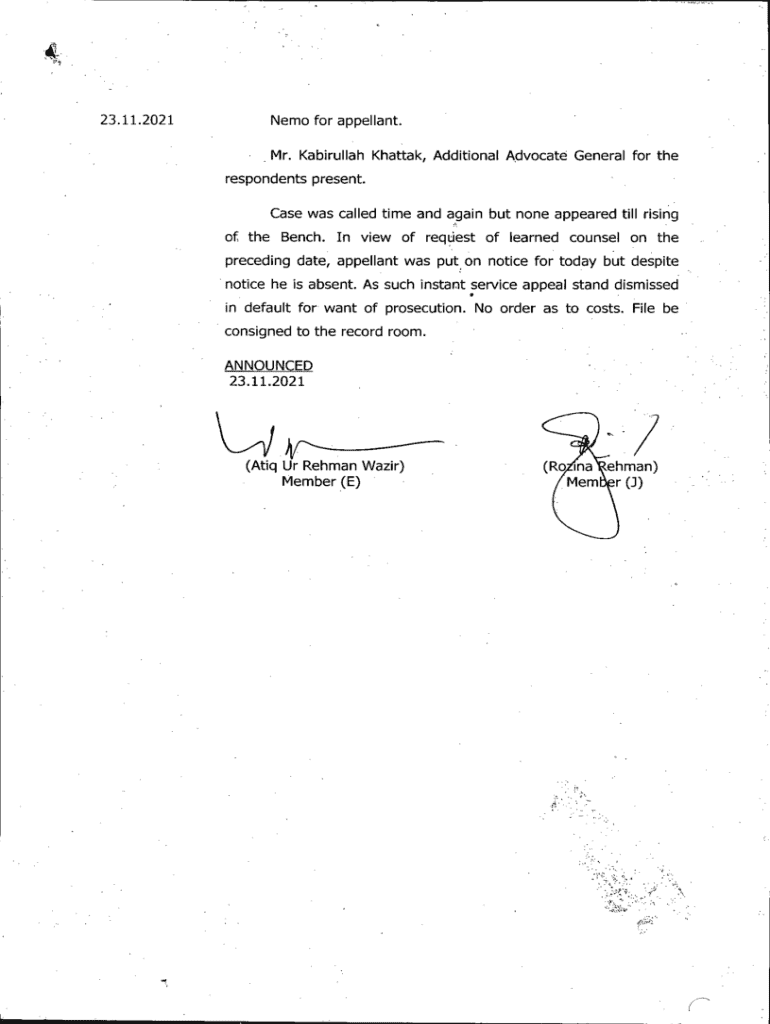 23.11.2021

Nemo for appellant.

Mr. Kabirullah Khattak, Additional Advocate General for the respondents present.

Case was called time and again but none appeared till rising of the Bench. In view of request of learned counsel on the preceding date, appellant was put on notice for today but despite notice he is absent. As such instant service appeal stand dismissed in default for want of prosecution. No order as to costs. File be consigned to the record room.

ANNOUNCED
23.11.2021

(Atiq Ur Rehman Wazir)
Member (E)

(Rozina Rehman)
Member (J)